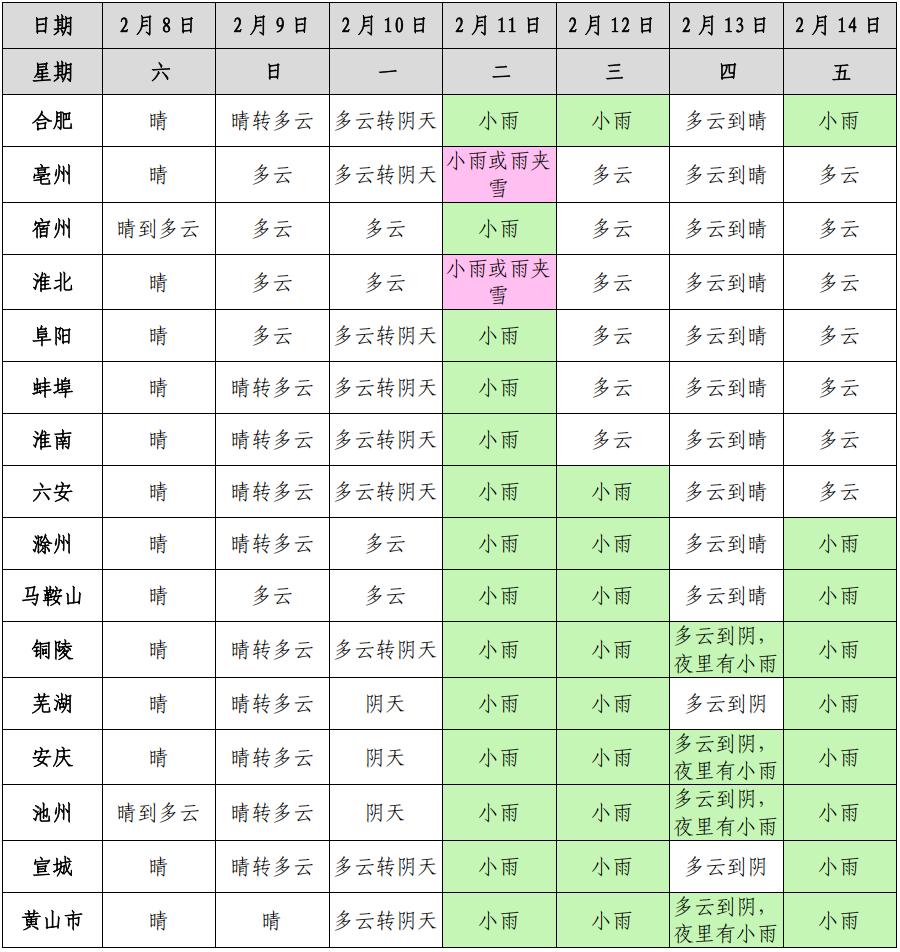 | 日期 | 2月8日 | 2月9日 | 2月10日 | 2月11日 | 2月12日 | 2月13日 | 2月14日 |
|---|---|---|---|---|---|---|---|
| 星期 | 六 | 日 | 一 | 二 | 三 | 四 | 五 |
| 合肥 | 晴 | 晴转多云 | 多云转阴天 | 小雨 | 小雨 | 多云到晴 | 小雨 |
| 亳州 | 晴 | 多云 | 多云转阴天 | 小雨或雨夹雪 | 多云 | 多云到晴 | 多云 |
| 宿州 | 晴到多云 | 多云 | 多云 | 小雨 | 多云 | 多云到晴 | 多云 |
| 淮北 | 晴 | 多云 | 多云 | 小雨或雨夹雪 | 多云 | 多云到晴 | 多云 |
| 阜阳 | 晴 | 多云 | 多云转阴天 | 小雨 | 多云 | 多云到晴 | 多云 |
| 蚌埠 | 晴 | 晴转多云 | 多云转阴天 | 小雨 | 多云 | 多云到晴 | 多云 |
| 淮南 | 晴 | 晴转多云 | 多云转阴天 | 小雨 | 多云 | 多云到晴 | 多云 |
| 六安 | 晴 | 晴转多云 | 多云转阴天 | 小雨 | 小雨 | 多云到晴 | 多云 |
| 滁州 | 晴 | 晴转多云 | 多云 | 小雨 | 小雨 | 多云到晴 | 小雨 |
| 马鞍山 | 晴 | 多云 | 多云 | 小雨 | 小雨 | 多云到晴 | 小雨 |
| 铜陵 | 晴 | 晴转多云 | 多云转阴天 | 小雨 | 小雨 | 多云到阴，夜里有小雨 | 小雨 |
| 芜湖 | 晴 | 晴转多云 | 阴天 | 小雨 | 小雨 | 多云到阴 | 小雨 |
| 安庆 | 晴 | 晴转多云 | 阴天 | 小雨 | 小雨 | 多云到阴，夜里有小雨 | 小雨 |
| 池州 | 晴到多云 | 晴转多云 | 阴天 | 小雨 | 小雨 | 多云到阴，夜里有小雨 | 小雨 |
| 宣城 | 晴 | 晴转多云 | 多云转阴天 | 小雨 | 小雨 | 多云到阴 | 小雨 |
| 黄山市 | 晴 | 晴 | 多云转阴天 | 小雨 | 小雨 | 多云到阴，夜里有小雨 | 小雨 |